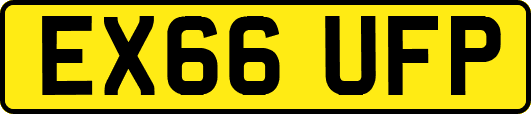 EX66 UFP